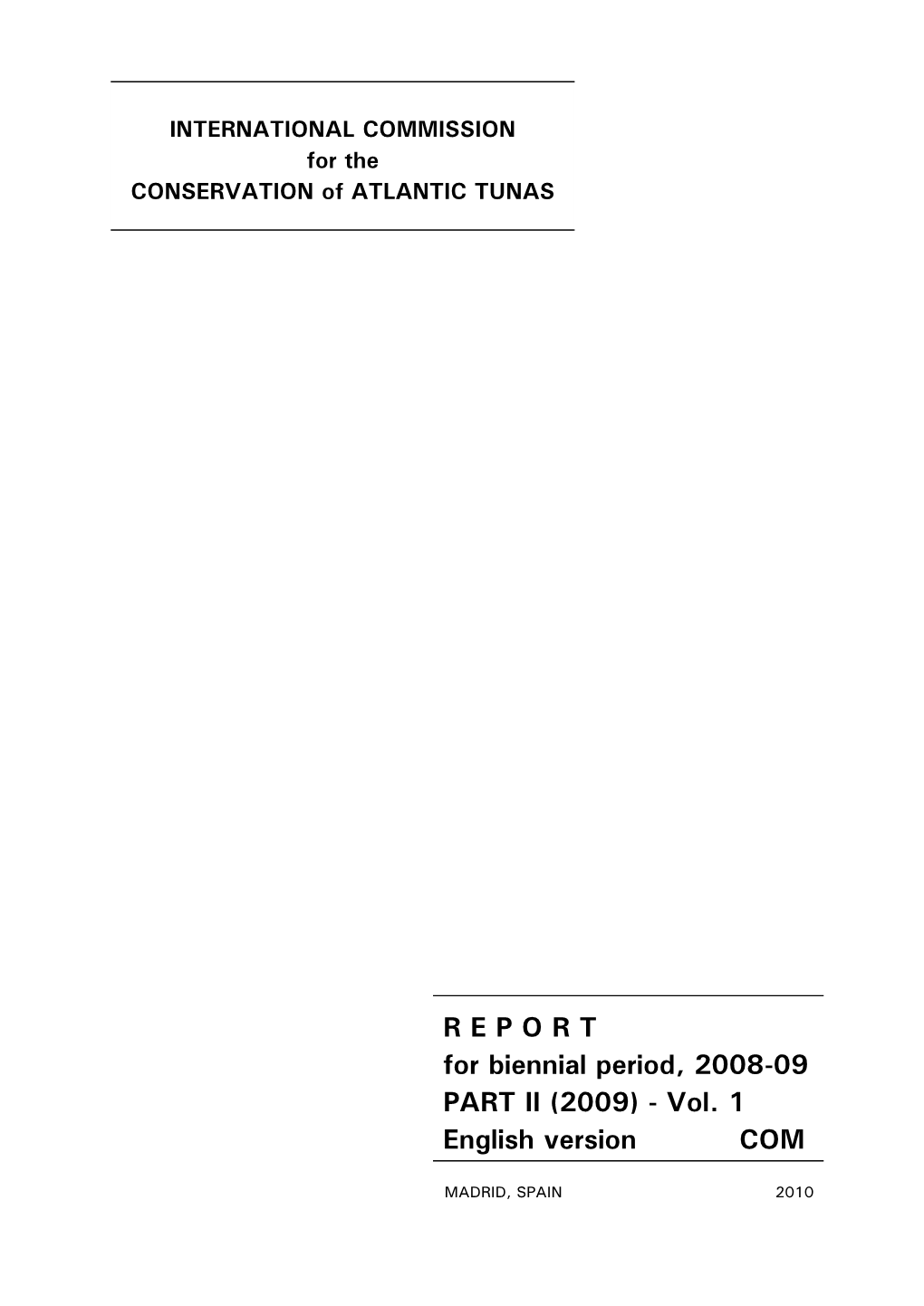 INTERNATIONAL COMMISSION
for the
CONSERVATION of ATLANTIC TUNAS

R E P O R T
for biennial period, 2008-09
PART II (2009) - Vol. 1
English version COM

MADRID, SPAIN 2010